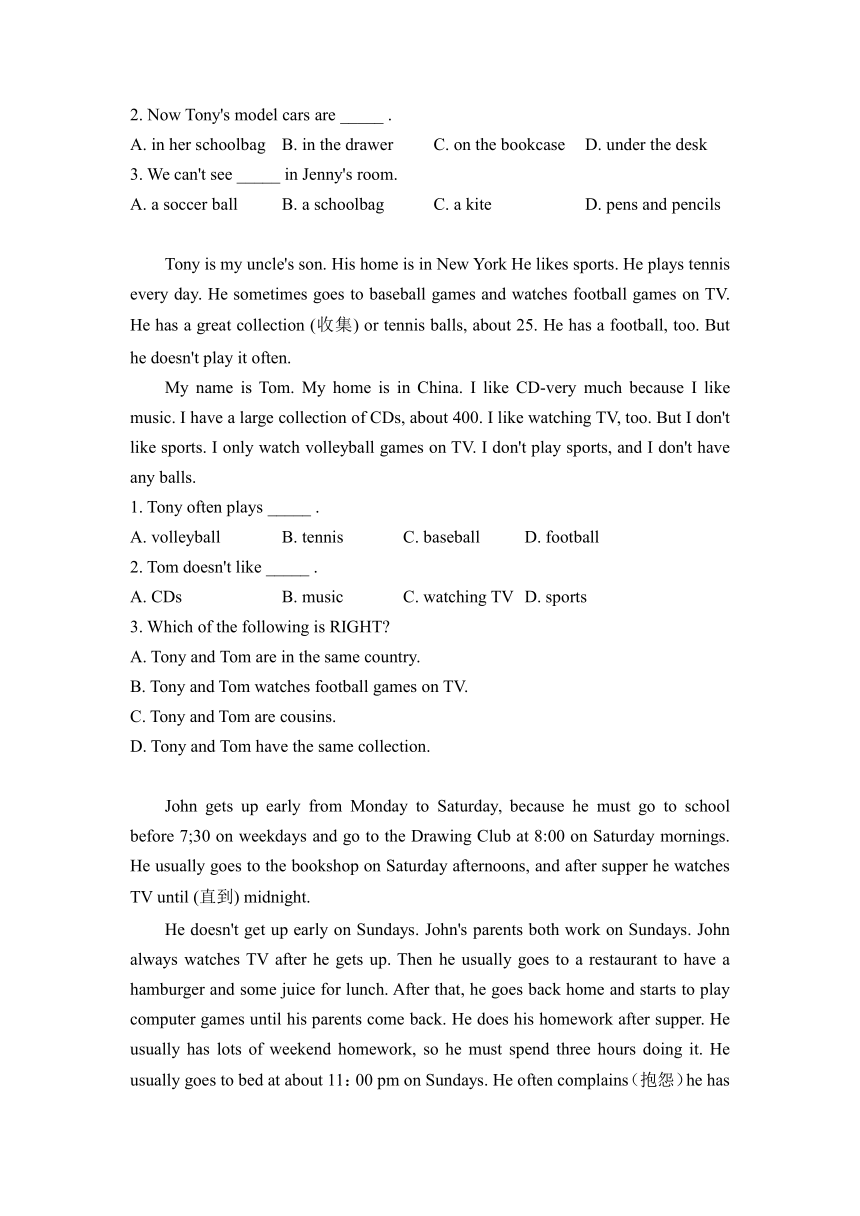 2. Now Tony's model cars are _____ .
A. in her schoolbag B. in the drawer C. on the bookcase D. under the desk
3. We can't see _____ in Jenny's room.
A. a soccer ball B. a schoolbag C. a kite D. pens and pencils

Tony is my uncle's son. His home is in New York He likes sports. He plays tennis every day. He sometimes goes to baseball games and watches football games on TV. He has a great collection (收集) or tennis balls, about 25. He has a football, too. But he doesn't play it often.

My name is Tom. My home is in China. I like CD-very much because I like music. I have a large collection of CDs, about 400. I like watching TV, too. But I don't like sports. I only watch volleyball games on TV. I don't play sports, and I don't have any balls.
1. Tony often plays _____ .
A. volleyball B. tennis C. baseball D. football
2. Tom doesn't like _____ .
A. CDs B. music C. watching TV D. sports
3. Which of the following is RIGHT?
A. Tony and Tom are in the same country.
B. Tony and Tom watches football games on TV.
C. Tony and Tom are cousins.
D. Tony and Tom have the same collection.

John gets up early from Monday to Saturday, because he must go to school before 7;30 on weekdays and go to the Drawing Club at 8:00 on Saturday mornings. He usually goes to the bookshop on Saturday afternoons, and after supper he watches TV until (直到) midnight.

He doesn't get up early on Sundays. John's parents both work on Sundays. John always watches TV after he gets up. Then he usually goes to a restaurant to have a hamburger and some juice for lunch. After that, he goes back home and starts to play computer games until his parents come back. He does his homework after supper. He usually has lots of weekend homework, so he must spend three hours doing it. He usually goes to bed at about 11：00 pm on Sundays. He often complains（抱怨）he has